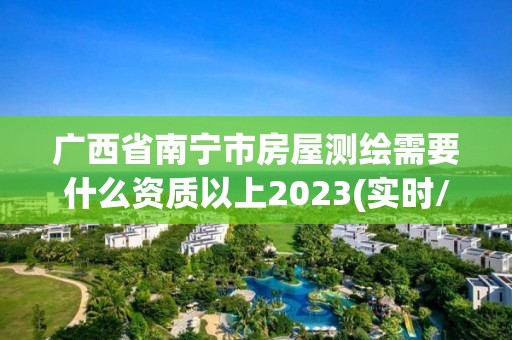 广西省南宁市房屋测绘需要什么资质以上2023(实时/